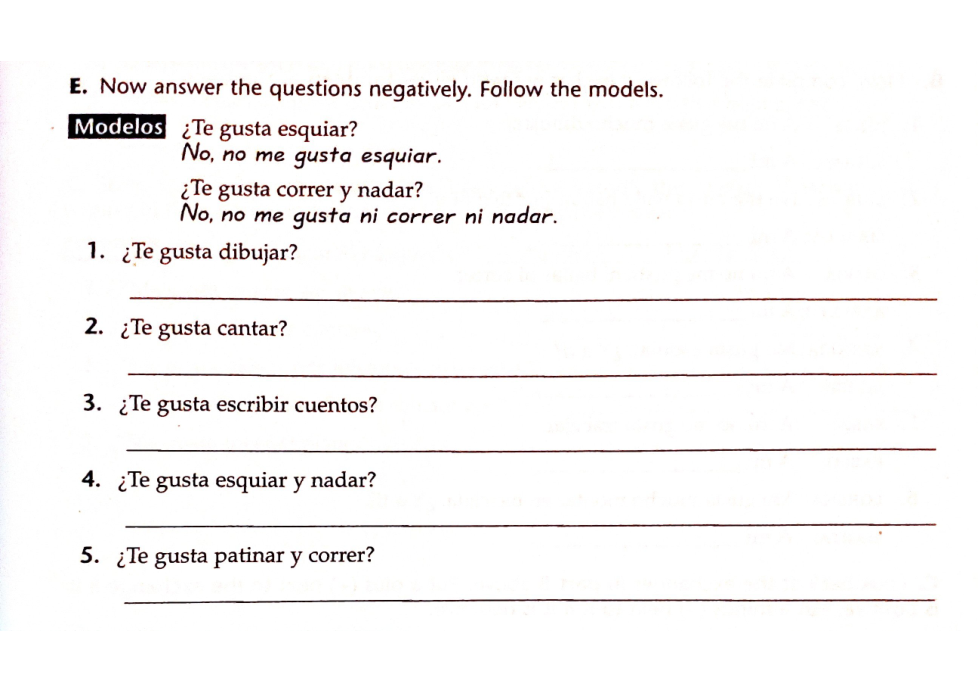 E. Now answer the questions negatively. Follow the models.

Modelos ¿Te gusta esquiar?
No, no me gusta esquiar.

¿Te gusta correr y nadar?
No, no me gusta ni correr ni nadar.

1. ¿Te gusta dibujar?

2. ¿Te gusta cantar?

3. ¿Te gusta escribir cuentos?

4. ¿Te gusta esquiar y nadar?

5. ¿Te gusta patinar y correr?